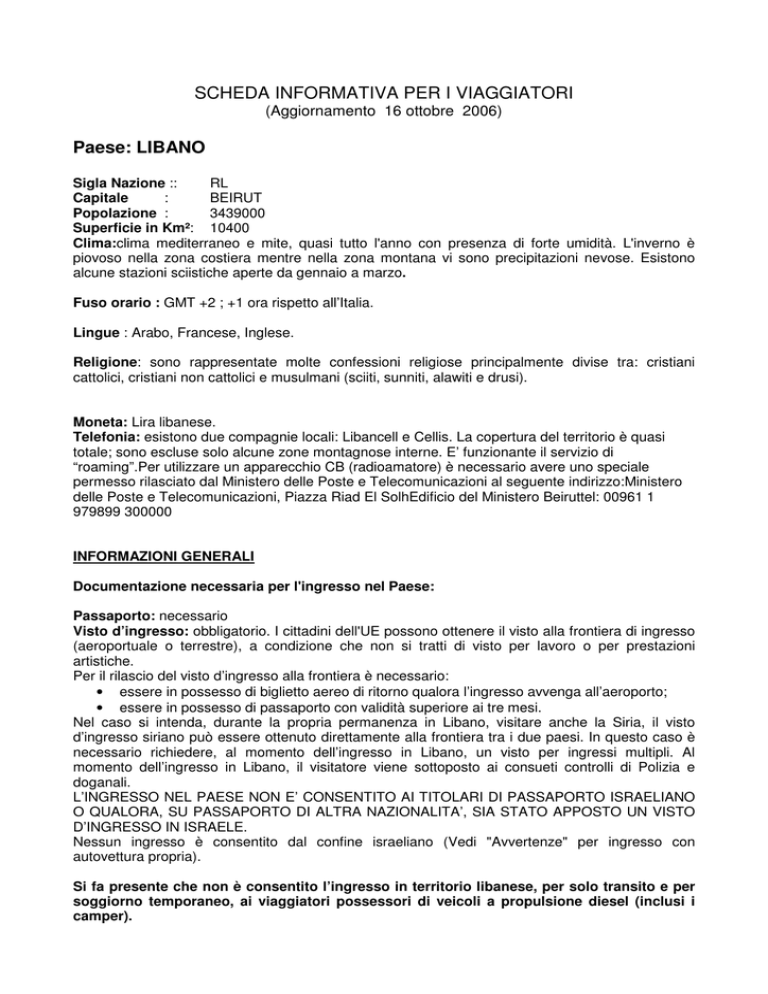 SCHEDA INFORMATIVA PER I VIAGGIATORI
(Aggiornamento 16 ottobre 2006)

Paese: LIBANO

Sigla Nazione :: RL
Capitale : BEIRUT
Popolazione : 3439000
Superficie in Km²: 10400
Clima:clima mediterraneo e mite, quasi tutto l'anno con presenza di forte umidità. L'inverno è piovoso nella zona costiera mentre nella zona montana vi sono precipitazioni nevose. Esistono alcune stazioni sciistiche aperte da gennaio a marzo.

Fuso orario : GMT +2 ; +1 ora rispetto all'Italia.

Lingue : Arabo, Francese, Inglese.

Religione: sono rappresentate molte confessioni religiose principalmente divise tra: cristiani cattolici, cristiani non cattolici e musulmani (sciiti, sunniti, alawiti e drusi).

Moneta: Lira libanese.
Telefonia: esistono due compagnie locali: Libancell e Cellis. La copertura del territorio è quasi totale; sono escluse solo alcune zone montagnose interne. E' funzionante il servizio di "roaming".Per utilizzare un apparecchio CB (radioamatore) è necessario avere uno speciale permesso rilasciato dal Ministero delle Poste e Telecomunicazioni al seguente indirizzo:Ministero delle Poste e Telecomunicazioni, Piazza Riad El SolhEdificio del Ministero Beiruttel: 00961 1 979899 300000

INFORMAZIONI GENERALI

Documentazione necessaria per l'ingresso nel Paese:

Passaporto: necessario
Visto d'ingresso: obbligatorio. I cittadini dell'UE possono ottenere il visto alla frontiera di ingresso (aeroportuale o terrestre), a condizione che non si tratti di visto per lavoro o per prestazioni artistiche.
Per il rilascio del visto d'ingresso alla frontiera è necessario:
• essere in possesso di biglietto aereo di ritorno qualora l'ingresso avvenga all'aeroporto;
• essere in possesso di passaporto con validità superiore ai tre mesi.
Nel caso si intenda, durante la propria permanenza in Libano, visitare anche la Siria, il visto d'ingresso siriano può essere ottenuto direttamente alla frontiera tra i due paesi. In questo caso è necessario richiedere, al momento dell'ingresso in Libano, un visto per ingressi multipli. Al momento dell'ingresso in Libano, il visitatore viene sottoposto ai consueti controlli di Polizia e doganali.
L'INGRESSO NEL PAESE NON E' CONSENTITO AI TITOLARI DI PASSAPORTO ISRAELIANO O QUALORA, SU PASSAPORTO DI ALTRA NAZIONALITA', SIA STATO APPOSTO UN VISTO D'INGRESSO IN ISRAELE.
Nessun ingresso è consentito dal confine israeliano (Vedi "Avvertenze" per ingresso con autovettura propria).

Si fa presente che non è consentito l'ingresso in territorio libanese, per solo transito e per soggiorno temporaneo, ai viaggiatori possessori di veicoli a propulsione diesel (inclusi i camper).